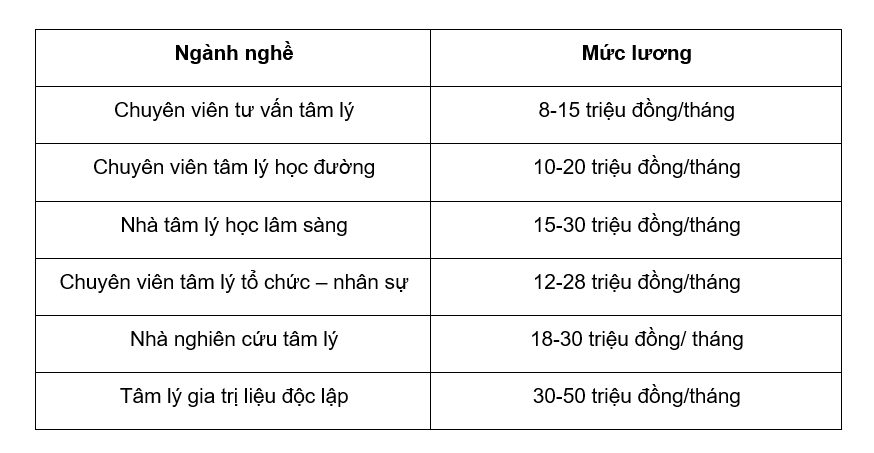 | Ngành nghề | Mức lương |
|---|---|
| Chuyên viên tư vấn tâm lý | 8-15 triệu đồng/tháng |
| Chuyên viên tâm lý học đường | 10-20 triệu đồng/tháng |
| Nhà tâm lý học lâm sàng | 15-30 triệu đồng/tháng |
| Chuyên viên tâm lý tổ chức – nhân sự | 12-28 triệu đồng/tháng |
| Nhà nghiên cứu tâm lý | 18-30 triệu đồng/ tháng |
| Tâm lý gia trị liệu độc lập | 30-50 triệu đồng/tháng |